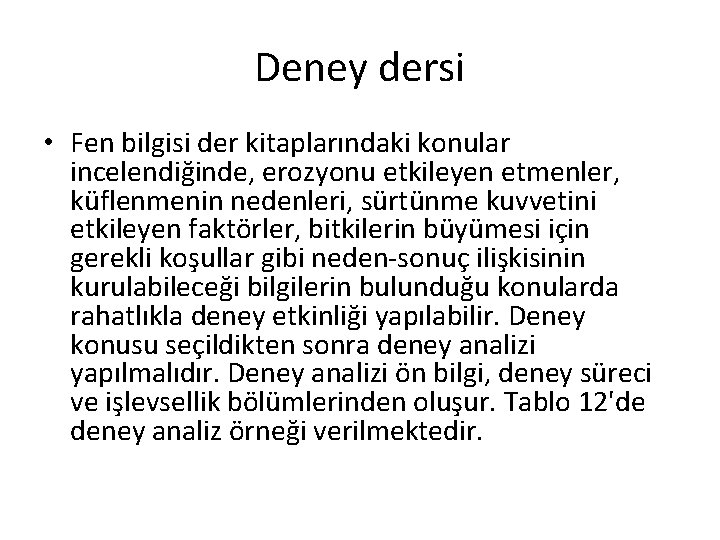 Deney dersi

• Fen bilgisi der kitaplarındaki konular incelendiğinde, erozyonu etkileyen etmenler, küflenmenin nedenleri, sürtünme kuvvetini etkileyen faktörler, bitkilerin büyümesi için gerekli koşullar gibi neden-sonuç ilişkisinin kurulabileceği bilgilerin bulunduğu konularda rahatlıkla deney etkinliği yapılabilir. Deney konusu seçildikten sonra deney analizi yapılmalıdır. Deney analizi ön bilgi, deney süreci ve işlevsellik bölümlerinden oluşur. Tablo 12'de deney analiz örneği verilmektedir.